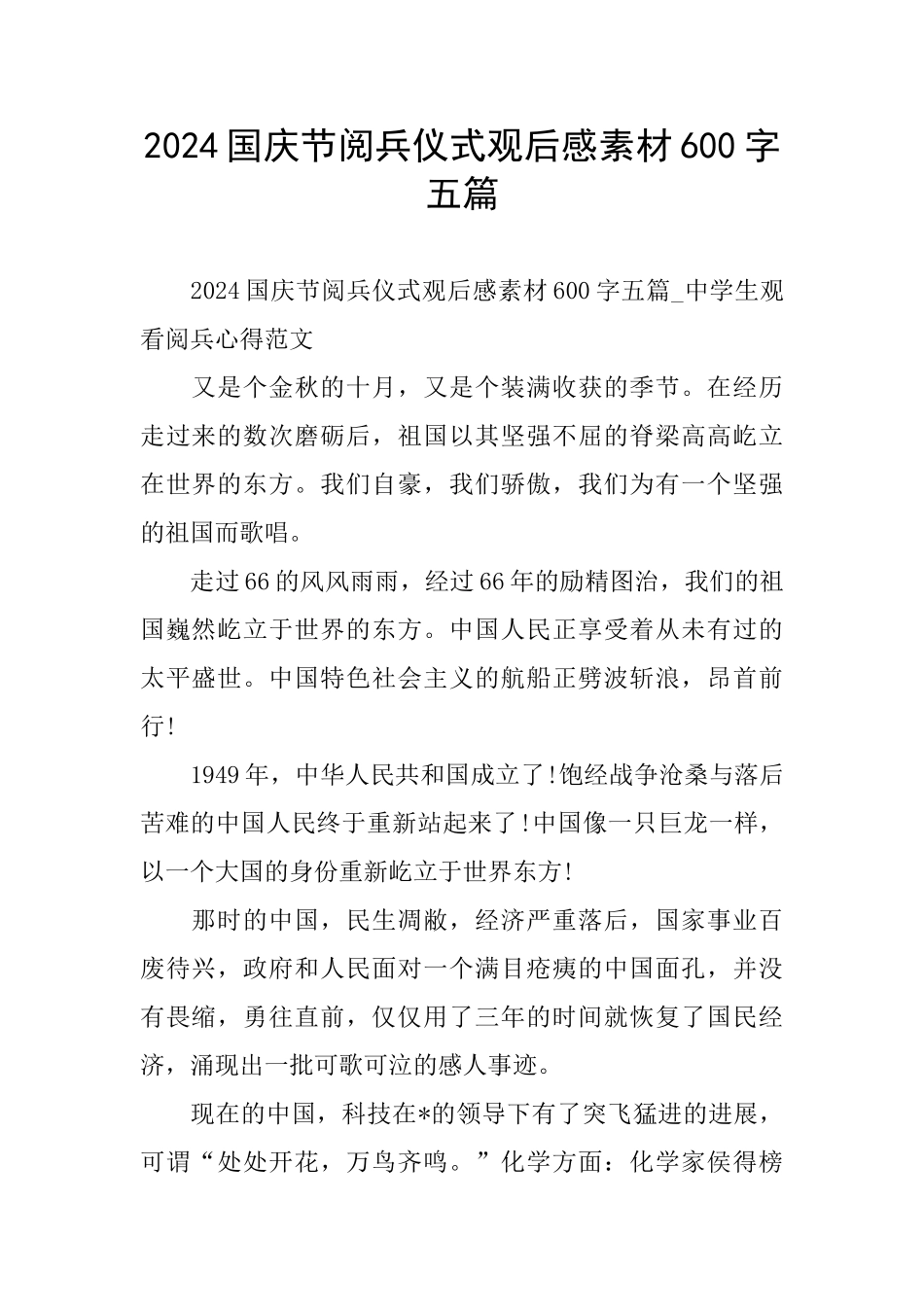 2024国庆节阅兵仪式观后感素材600字五篇

2024国庆节阅兵仪式观后感素材600字五篇_中学生观看阅兵心得范文

又是个金秋的十月，又是个装满收获的季节。在经历走过来的数次磨砺后，祖国以其坚强不屈的脊梁高高屹立在世界的东方。我们自豪，我们骄傲，我们为有一个坚强的祖国而歌唱。

走过66的风风雨雨，经过66年的励精图治，我们的祖国巍然屹立于世界的东方。中国人民正享受着从未有过的太平盛世。中国特色社会主义的航船正劈波斩浪，昂首前行!

1949年，中华人民共和国成立了!饱经战争沧桑与落后苦难的中国人民终于重新站起来了!中国像一只巨龙一样，以一个大国的身份重新屹立于世界东方!

那时的中国，民生凋敝，经济严重落后，国家事业百废待兴，政府和人民面对一个满目疮痍的中国面孔，并没有畏缩，勇往直前，仅仅用了三年的时间就恢复了国民经济，涌现出一批可歌可泣的感人事迹。

现在的中国，科技在*的领导下有了突飞猛进的进展，可谓“处处开花，万鸟齐鸣。”化学方面：化学家侯得榜